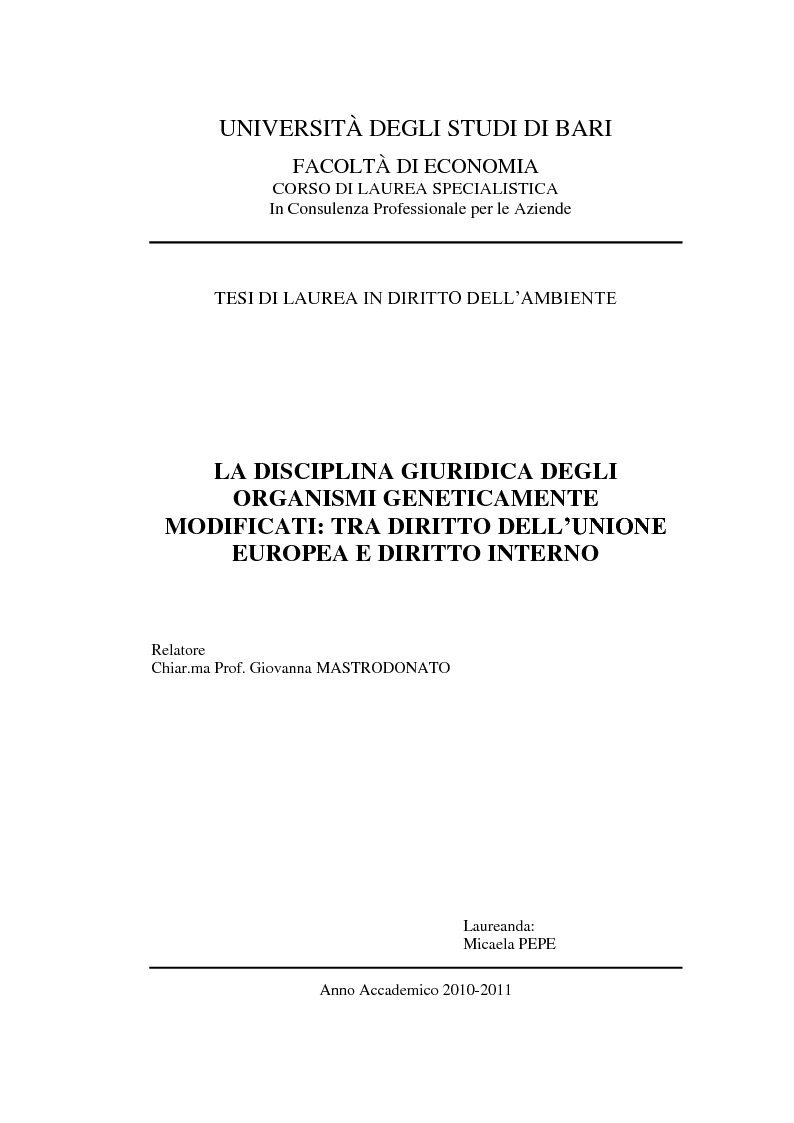 UNIVERSITÀ DEGLI STUDI DI BARI
FACOLTÀ DI ECONOMIA
CORSO DI LAUREA SPECIALISTICA
In Consulenza Professionale per le Aziende

TESI DI LAUREA IN DIRITTO DELL'AMBIENTE

LA DISCIPLINA GIURIDICA DEGLI ORGANISMI GENETICAMENTE MODIFICATI: TRA DIRITTO DELL'UNIONE EUROPEA E DIRITTO INTERNO

Relatore
Chiar.ma Prof. Giovanna MASTRODONATO

Laureanda:
Micaela PEPE

Anno Accademico 2010-2011